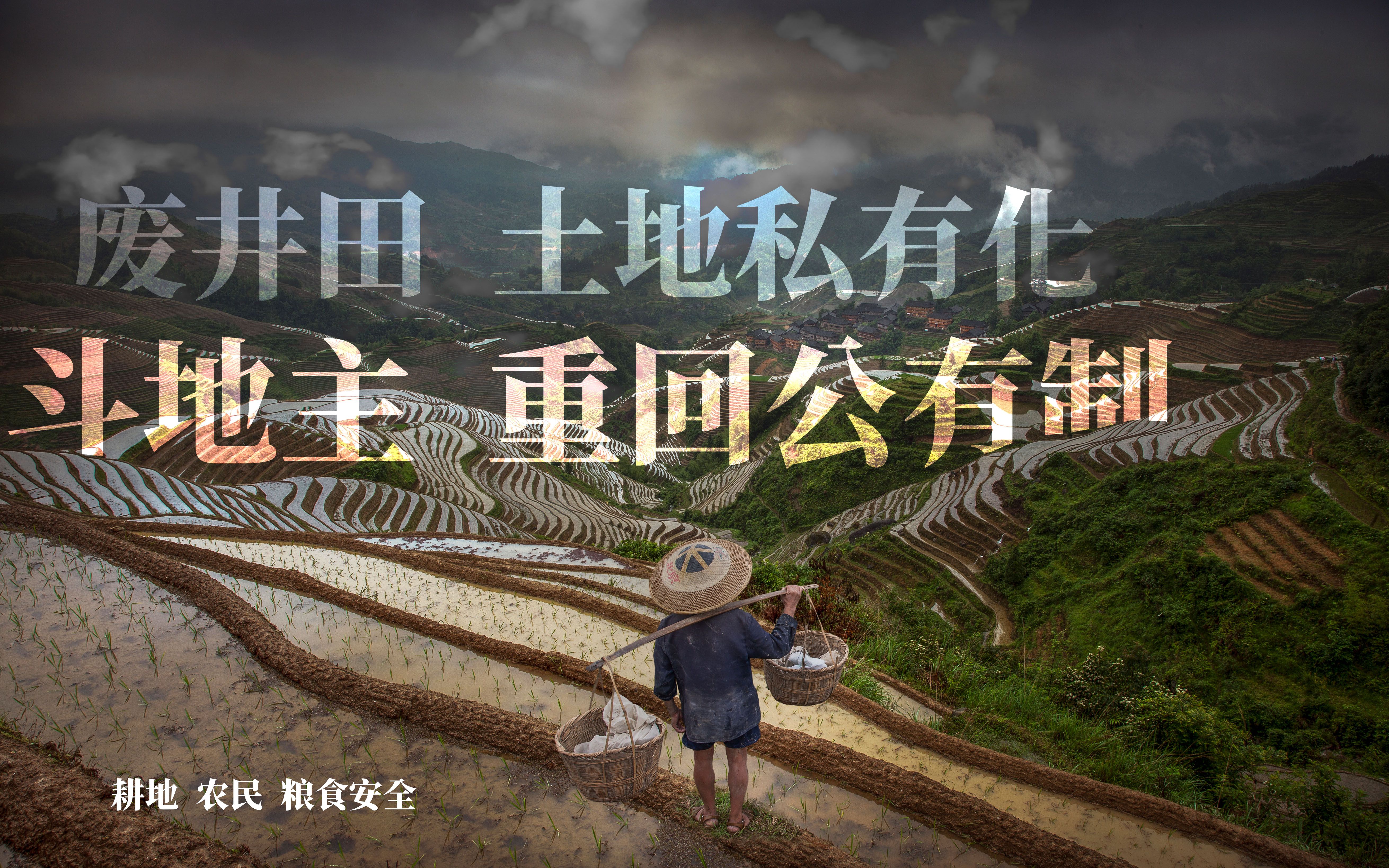 废井田 土地私有化
斗地主 重回公有制

耕地 农民 粮食安全